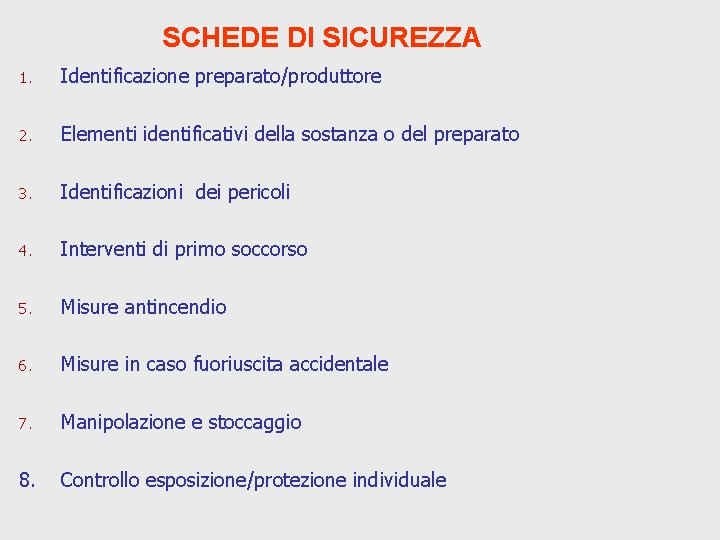 SCHEDE DI SICUREZZA

1. Identificazione preparato/produttore

2. Elementi identificativi della sostanza o del preparato

3. Identificazioni dei pericoli

4. Interventi di primo soccorso

5. Misure antincendio

6. Misure in caso fuoriuscita accidentale

7. Manipolazione e stoccaggio

8. Controllo esposizione/protezione individuale